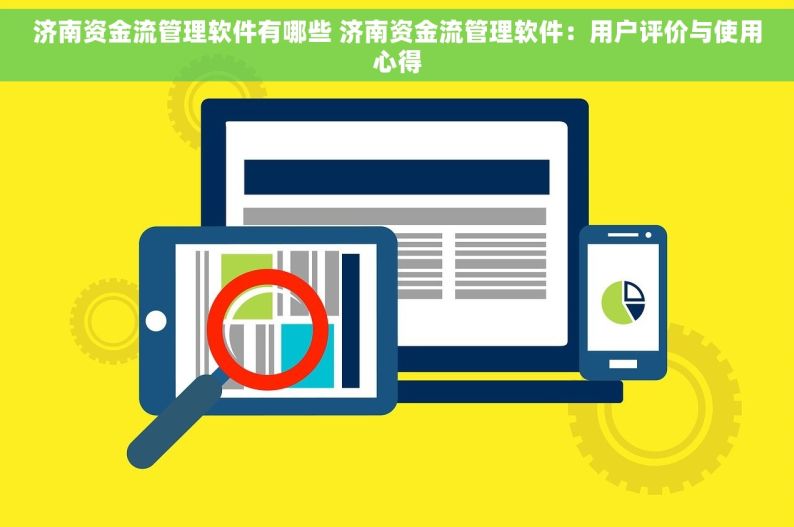 济南资金流管理软件有哪些 济南资金流管理软件：用户评价与使用心得